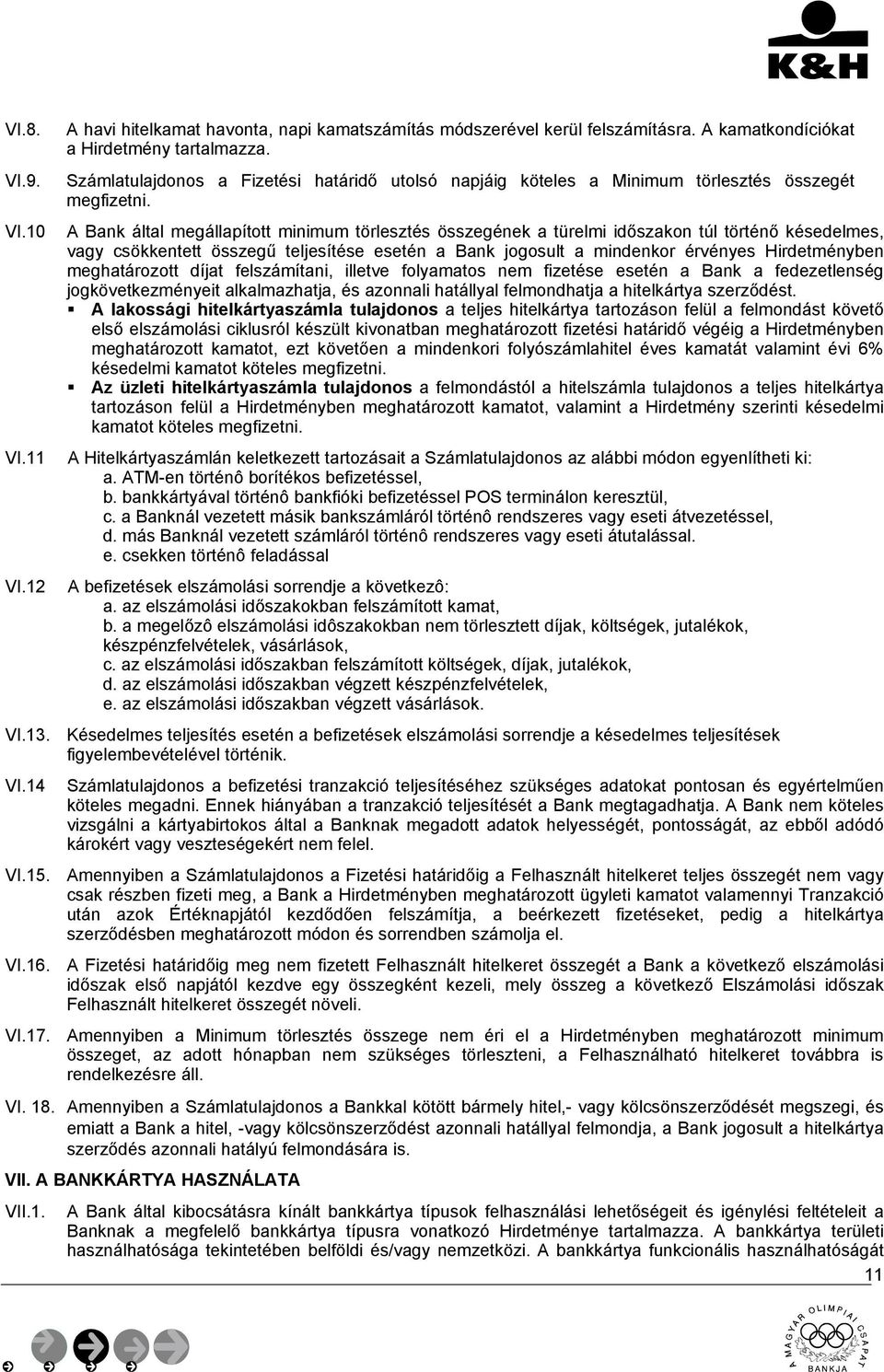 K&H

VI.8. A havi hitelkamat havonta, napi kamatszámítás módszerével kerül felszámításra. A kamatkondíciókat a Hirdetmény tartalmazza.

VI.9. Számlatulajdonos a Fizetési határidő utolsó napjáig köteles a Minimum törlesztés összegét megfizetni.

VI.10 A Bank által megállapított minimum törlesztés összegének a türelmi időszakon túl történő késedelmes, vagy csökkentett összegű teljesítése esetén a Bank jogosult a mindenkor érvényes Hirdetményben meghatározott díjat felszámítani, illetve folyamatos nem fizetése esetén a Bank a fedezetlenség jogkövetkezményeit alkalmazhatja, és azonnali hatállyal felmondhatja a hitelkártya szerződést.
▪ A lakossági hitelkártyaszámla tulajdonos a teljes hitelkártya tartozáson felül a felmondást követő első elszámolási ciklusról készült kivonatban meghatározott fizetési határidő végéig a Hirdetményben meghatározott kamatot, ezt követően a mindenkori folyószámlahitel éves kamatát valamint évi 6% késedelmi kamatot köteles megfizetni.
▪ Az üzleti hitelkártyaszámla tulajdonos a felmondástól a hitelszámla tulajdonos a teljes hitelkártya tartozáson felül a Hirdetményben meghatározott kamatot, valamint a Hirdetmény szerinti késedelmi kamatot köteles megfizetni.

VI.11 A Hitelkártyaszámlán keletkezett tartozásait a Számlatulajdonos az alábbi módon egyenlítheti ki:
a. ATM-en történô borítékos befizetéssel,
b. bankkártyával történô bankfióki befizetéssel POS terminálon keresztül,
c. a Banknál vezetett másik bankszámláról történô rendszeres vagy eseti átvezetéssel,
d. más Banknál vezetett számláról történô rendszeres vagy eseti átutalással.
e. csekken történô feladással

VI.12 A befizetések elszámolási sorrendje a következô:
a. az elszámolási időszakokban felszámított kamat,
b. a megelőzô elszámolási idôszakokban nem törlesztett díjak, költségek, jutalékok, készpénzfelvételek, vásárlások,
c. az elszámolási időszakban felszámított költségek, díjak, jutalékok,
d. az elszámolási időszakban végzett készpénzfelvételek,
e. az elszámolási időszakban végzett vásárlások.

VI.13. Késedelmes teljesítés esetén a befizetések elszámolási sorrendje a késedelmes teljesítések figyelembevételével történik.

VI.14 Számlatulajdonos a befizetési tranzakció teljesítéséhez szükséges adatokat pontosan és egyértelműen köteles megadni. Ennek hiányában a tranzakció teljesítését a Bank megtagadhatja. A Bank nem köteles vizsgálni a kártyabirtokos által a Banknak megadott adatok helyességét, pontosságát, az ebből adódó károkért vagy veszteségekért nem felel.

VI.15. Amennyiben a Számlatulajdonos a Fizetési határidőig a Felhasznált hitelkeret teljes összegét nem vagy csak részben fizeti meg, a Bank a Hirdetményben meghatározott ügyleti kamatot valamennyi Tranzakció után azok Értéknapjától kezdődően felszámítja, a beérkezett fizetéseket, pedig a hitelkártya szerződésben meghatározott módon és sorrendben számolja el.

VI.16. A Fizetési határidőig meg nem fizetett Felhasznált hitelkeret összegét a Bank a következő elszámolási időszak első napjától kezdve egy összegként kezeli, mely összeg a következő Elszámolási időszak Felhasznált hitelkeret összegét növeli.

VI.17. Amennyiben a Minimum törlesztés összege nem éri el a Hirdetményben meghatározott minimum összeget, az adott hónapban nem szükséges törleszteni, a Felhasználható hitelkeret továbbra is rendelkezésre áll.

VI. 18. Amennyiben a Számlatulajdonos a Bankkal kötött bármely hitel,- vagy kölcsönszerződését megszegi, és emiatt a Bank a hitel, -vagy kölcsönszerződést azonnali hatállyal felmondja, a Bank jogosult a hitelkártya szerződés azonnali hatályú felmondására is.

VII. A BANKKÁRTYA HASZNÁLATA

VII.1. A Bank által kibocsátásra kínált bankkártya típusok felhasználási lehetőségeit és igénylési feltételeit a Banknak a megfelelő bankkártya típusra vonatkozó Hirdetménye tartalmazza. A bankkártya területi használhatósága tekintetében belföldi és/vagy nemzetközi. A bankkártya funkcionális használhatóságát

11

A MAGYAR OLIMPIAI CSAPAT BANKJA